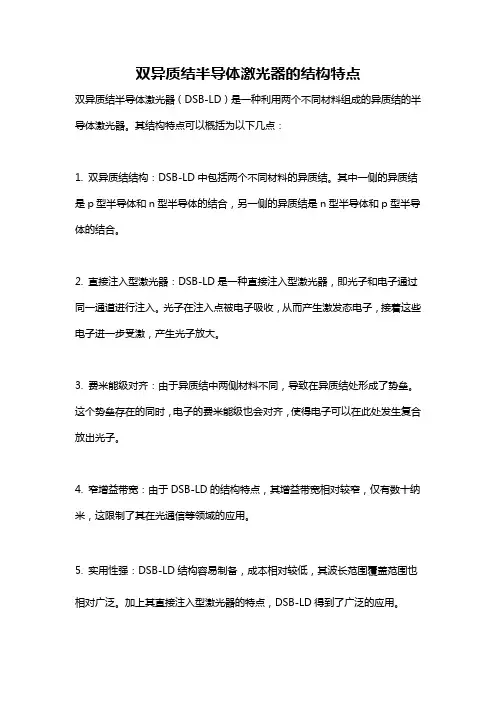 双异质结半导体激光器的结构特点

双异质结半导体激光器（DSB-LD）是一种利用两个不同材料组成的异质结的半导体激光器。其结构特点可以概括为以下几点：

1. 双异质结结构：DSB-LD 中包括两个不同材料的异质结。其中一侧的异质结是 p 型半导体和 n 型半导体的结合，另一侧的异质结是 n 型半导体和 p 型半导体的结合。

2. 直接注入型激光器：DSB-LD 是一种直接注入型激光器，即光子和电子通过同一通道进行注入。光子在注入点被电子吸收，从而产生激发态电子，接着这些电子进一步受激，产生光子放大。

3. 费米能级对齐：由于异质结中两侧材料不同，导致在异质结处形成了势垒。这个势垒存在的同时，电子的费米能级也会对齐，使得电子可以在此处发生复合放出光子。

4. 窄增益带宽：由于 DSB-LD 的结构特点，其增益带宽相对较窄，仅有数十纳米，这限制了其在光通信等领域的应用。

5. 实用性强：DSB-LD 结构容易制备，成本相对较低，其波长范围覆盖范围也相对广泛。加上其直接注入型激光器的特点，DSB-LD 得到了广泛的应用。